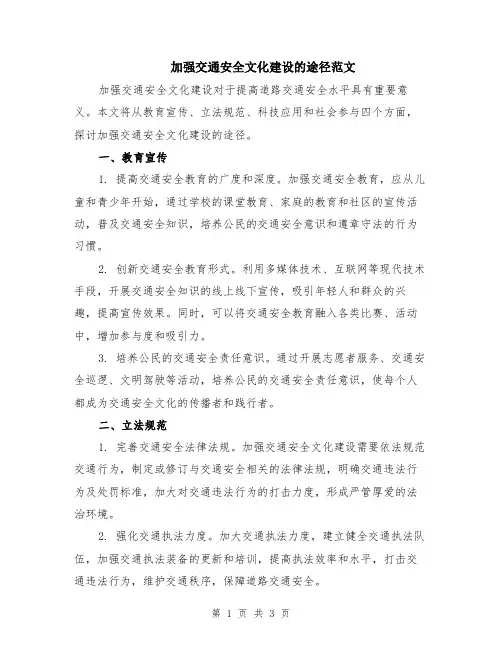 加强交通安全文化建设的途径范文

加强交通安全文化建设对于提高道路交通安全水平具有重要意义。本文将从教育宣传、立法规范、科技应用和社会参与四个方面，探讨加强交通安全文化建设的途径。

一、教育宣传

1. 提高交通安全教育的广度和深度。加强交通安全教育，应从儿童和青少年开始，通过学校的课堂教育、家庭的教育和社区的宣传活动，普及交通安全知识，培养公民的交通安全意识和遵章守法的行为习惯。

2. 创新交通安全教育形式。利用多媒体技术、互联网等现代技术手段，开展交通安全知识的线上线下宣传，吸引年轻人和群众的兴趣，提高宣传效果。同时，可以将交通安全教育融入各类比赛、活动中，增加参与度和吸引力。

3. 培养公民的交通安全责任意识。通过开展志愿者服务、交通安全巡逻、文明驾驶等活动，培养公民的交通安全责任意识，使每个人都成为交通安全文化的传播者和践行者。

二、立法规范

1. 完善交通安全法律法规。加强交通安全文化建设需要依法规范交通行为，制定或修订与交通安全相关的法律法规，明确交通违法行为及处罚标准，加大对交通违法行为的打击力度，形成严管厚爱的法治环境。

2. 强化交通执法力度。加大交通执法力度，建立健全交通执法队伍，加强交通执法装备的更新和培训，提高执法效率和水平，打击交通违法行为，维护交通秩序，保障道路交通安全。

第 1 页 共 3 页